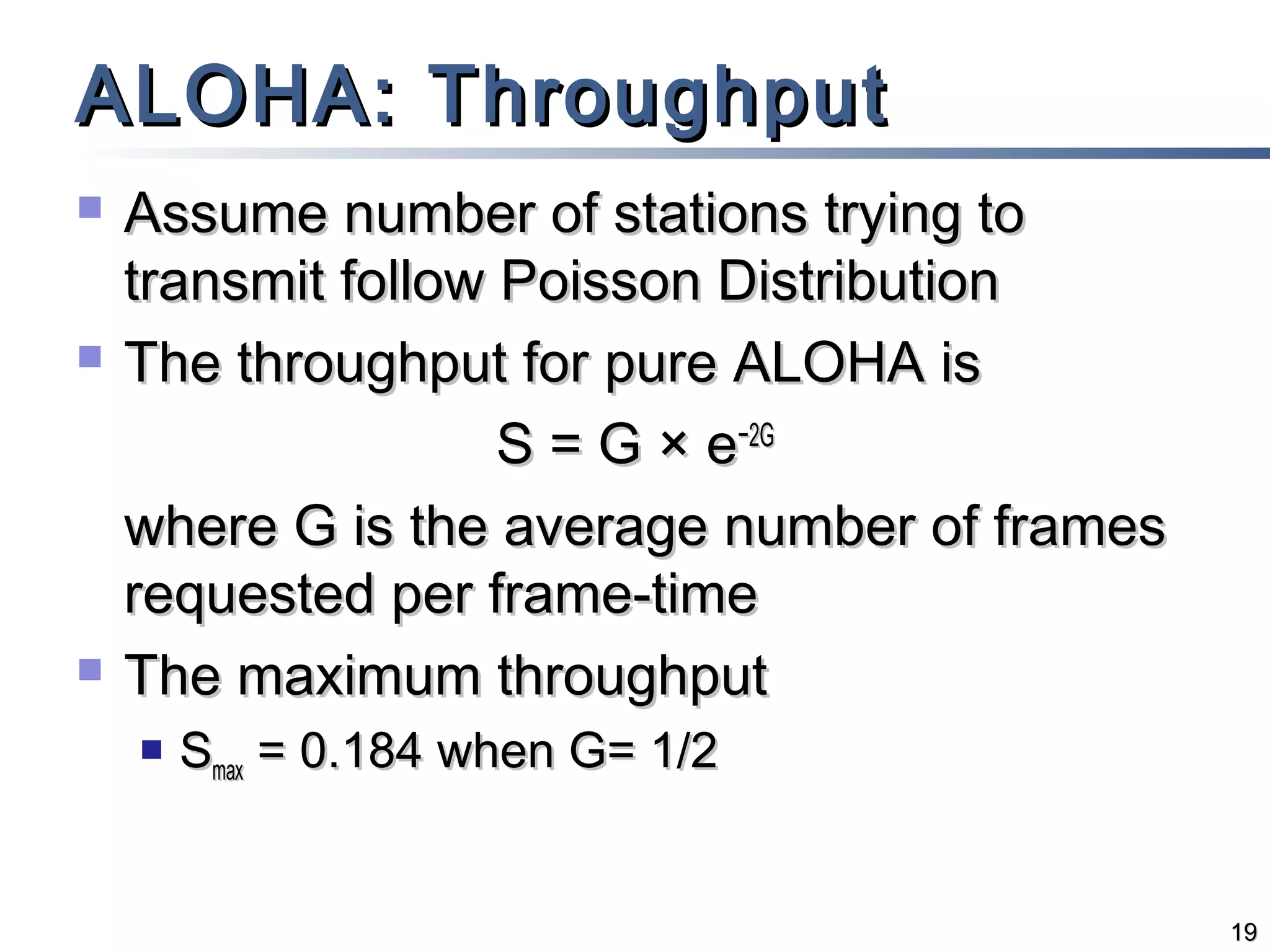 ALOHA: Throughput

Assume number of stations trying to transmit follow Poisson Distribution

The throughput for pure ALOHA is

$S = G \times e^{-2G}$

where G is the average number of frames requested per frame-time

The maximum throughput

$S_{max}$ = 0.184 when G= 1/2

19